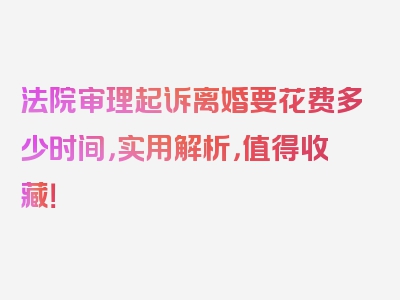 法院审理起诉离婚要花费多少时间，实用解析，值得收藏！